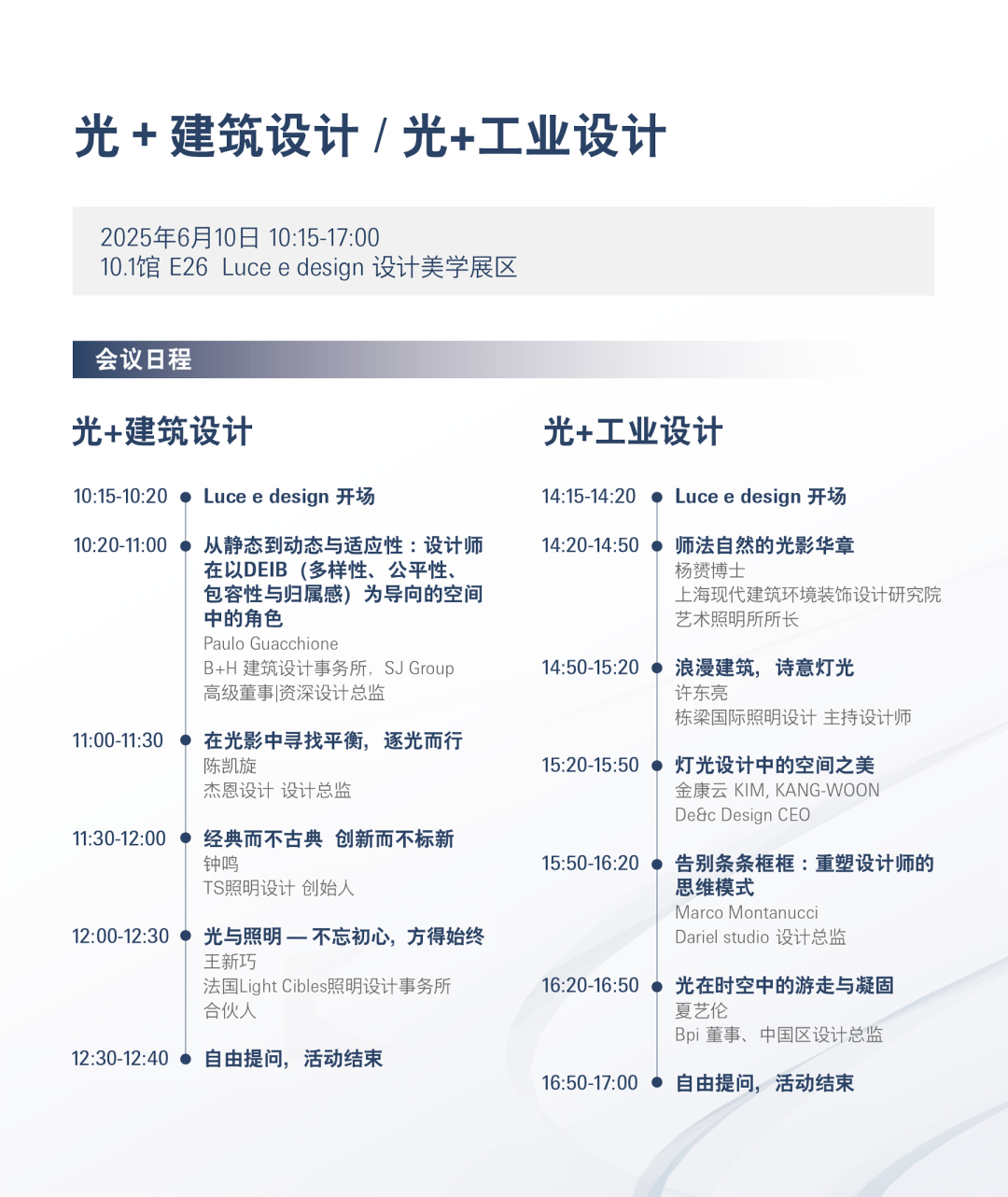 光 + 建筑设计 / 光+工业设计

2025年6月10日 10:15-17:00
10.1馆 E26 Luce e design 设计美学展区

会议日程

光+建筑设计

10:15-10:20 Luce e design 开场

10:20-11:00 从静态到动态与适应性：设计师在以DEIB（多样性、公平性、包容性与归属感）为导向的空间中的角色
Paulo Guacchione
B+H 建筑设计事务所，SJ Group
高级董事|资深设计总监

11:00-11:30 在光影中寻找平衡，逐光而行
陈凯旋
杰恩设计 设计总监

11:30-12:00 经典而不古典 创新而不标新
钟鸣
TS照明设计 创始人

12:00-12:30 光与照明 — 不忘初心，方得始终
王新巧
法国Light Cibles照明设计事务所
合伙人

12:30-12:40 自由提问，活动结束

光+工业设计

14:15-14:20 Luce e design 开场

14:20-14:50 师法自然的光影华章
杨赟博士
上海现代建筑环境装饰设计研究院
艺术照明所所长

14:50-15:20 浪漫建筑，诗意灯光
许东亮
栋梁国际照明设计 主持设计师

15:20-15:50 灯光设计中的空间之美
金康云 KIM, KANG-WOON
De&c Design CEO

15:50-16:20 告别条条框框：重塑设计师的思维模式
Marco Montanucci
Dariel studio 设计总监

16:20-16:50 光在时空中的游走与凝固
夏艺伦
Bpi 董事、中国区设计总监

16:50-17:00 自由提问，活动结束